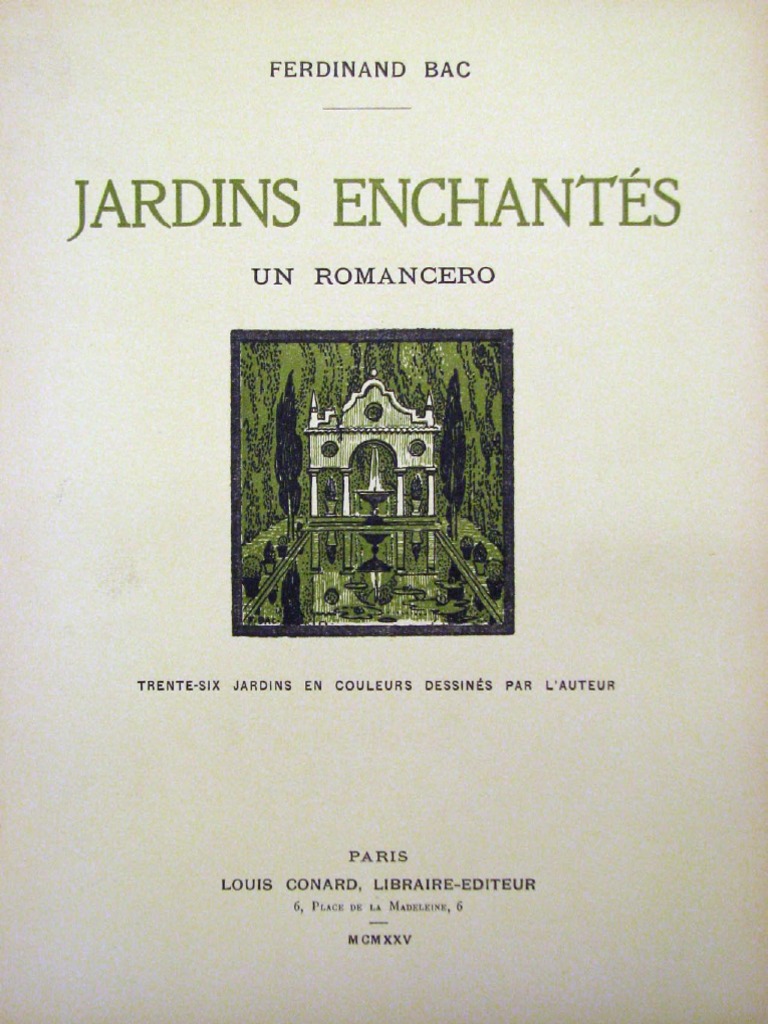 FERDINAND BAC

JARDINS ENCHANTÉS

UN ROMANCERO

TRENTE-SIX JARDINS EN COULEURS DESSINÉS PAR L'AUTEUR

PARIS
LOUIS CONARD, LIBRAIRE-EDITEUR
6, Place de la Madeleine, 6

MCMXXV